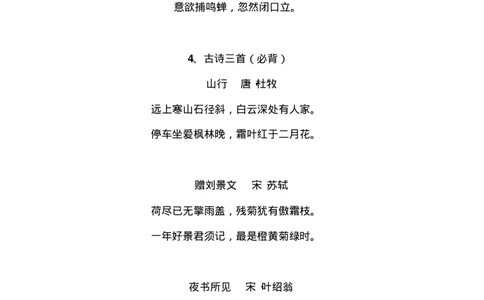 意欲捕鸣蝉，忽然闭口立。

4、古诗三首（必背）

山行　唐 杜牧

远上寒山石径斜，白云深处有人家。

停车坐爱枫林晚，霜叶红于二月花。

赠刘景文　宋 苏轼

荷尽已无擎雨盖，残菊犹有傲霜枝。

一年好景君须记，最是橙黄菊绿时。

夜书所见　宋 叶绍翁